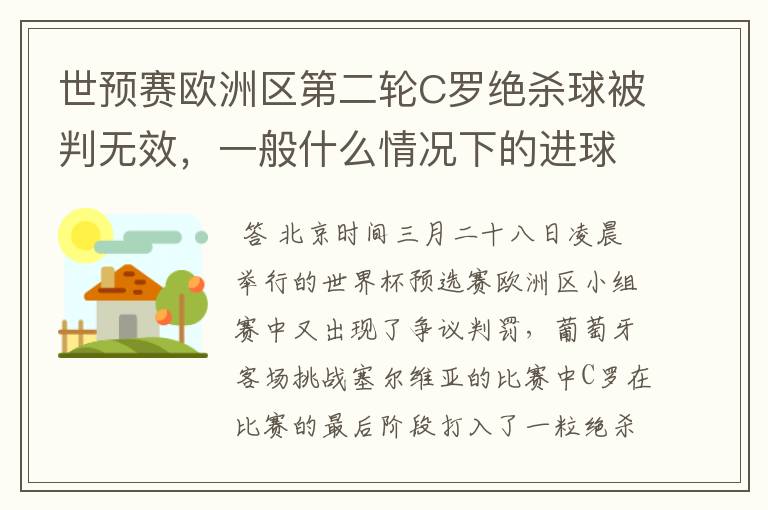 世预赛欧洲区第二轮C罗绝杀球被判无效，一般什么情况下的进球

答 北京时间三月二十八日凌晨举行的世界杯预选赛欧洲区小组赛中又出现了争议判罚，葡萄牙客场挑战塞尔维亚的比赛中C罗在比赛的最后阶段打入了一粒绝杀